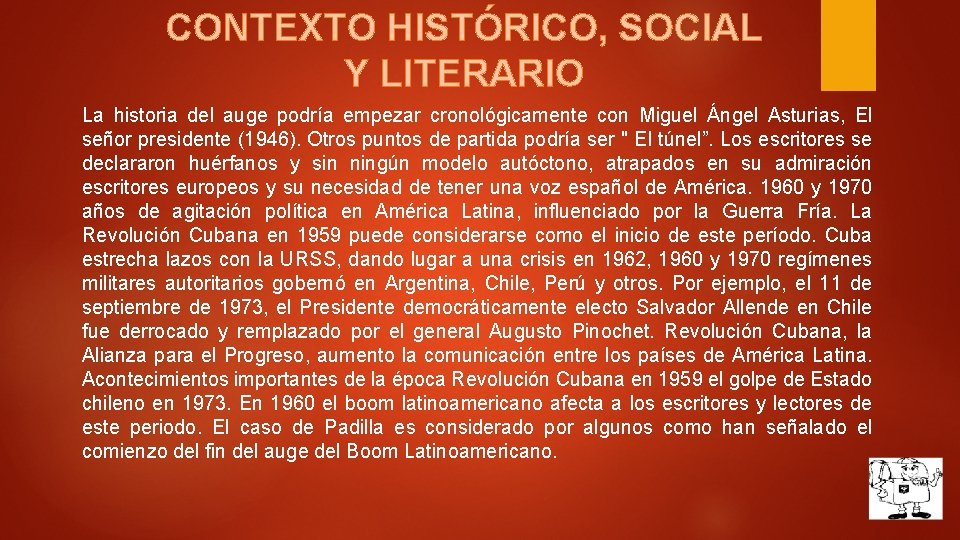 CONTEXTO HISTÓRICO, SOCIAL Y LITERARIO

La historia del auge podría empezar cronológicamente con Miguel Ángel Asturias, El señor presidente (1946). Otros puntos de partida podría ser " El túnel". Los escritores se declararon huérfanos y sin ningún modelo autóctono, atrapados en su admiración escritores europeos y su necesidad de tener una voz español de América. 1960 y 1970 años de agitación política en América Latina, influenciado por la Guerra Fría. La Revolución Cubana en 1959 puede considerarse como el inicio de este período. Cuba estrecha lazos con la URSS, dando lugar a una crisis en 1962, 1960 y 1970 regímenes militares autoritarios gobernó en Argentina, Chile, Perú y otros. Por ejemplo, el 11 de septiembre de 1973, el Presidente democráticamente electo Salvador Allende en Chile fue derrocado y remplazado por el general Augusto Pinochet. Revolución Cubana, la Alianza para el Progreso, aumento la comunicación entre los países de América Latina. Acontecimientos importantes de la época Revolución Cubana en 1959 el golpe de Estado chileno en 1973. En 1960 el boom latinoamericano afecta a los escritores y lectores de este periodo. El caso de Padilla es considerado por algunos como han señalado el comienzo del fin del auge del Boom Latinoamericano.